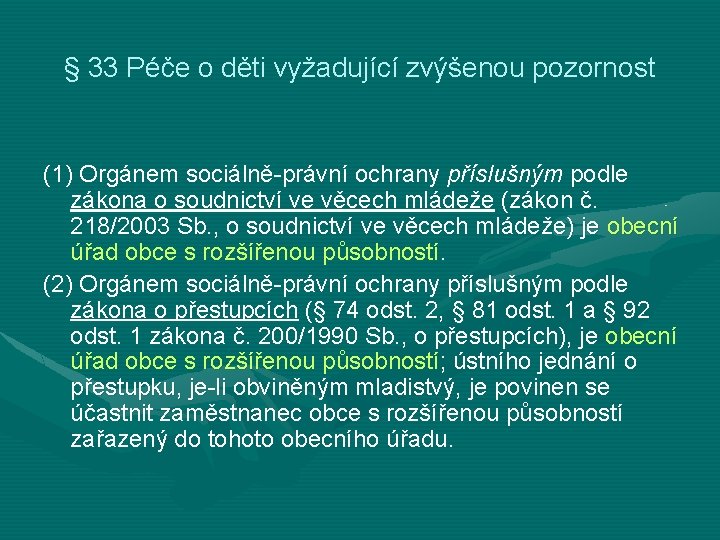 § 33 Péče o děti vyžadující zvýšenou pozornost

(1) Orgánem sociálně-právní ochrany příslušným podle zákona o soudnictví ve věcech mládeže (zákon č. 218/2003 Sb., o soudnictví ve věcech mládeže) je obecní úřad obce s rozšířenou působností.

(2) Orgánem sociálně-právní ochrany příslušným podle zákona o přestupcích (§ 74 odst. 2, § 81 odst. 1 a § 92 odst. 1 zákona č. 200/1990 Sb., o přestupcích), je obecní úřad obce s rozšířenou působností; ústního jednání o přestupku, je-li obviněným mladistvý, je povinen se účastnit zaměstnanec obce s rozšířenou působností zařazený do tohoto obecního úřadu.